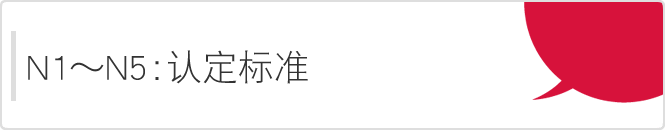 N1～N5：认定标准